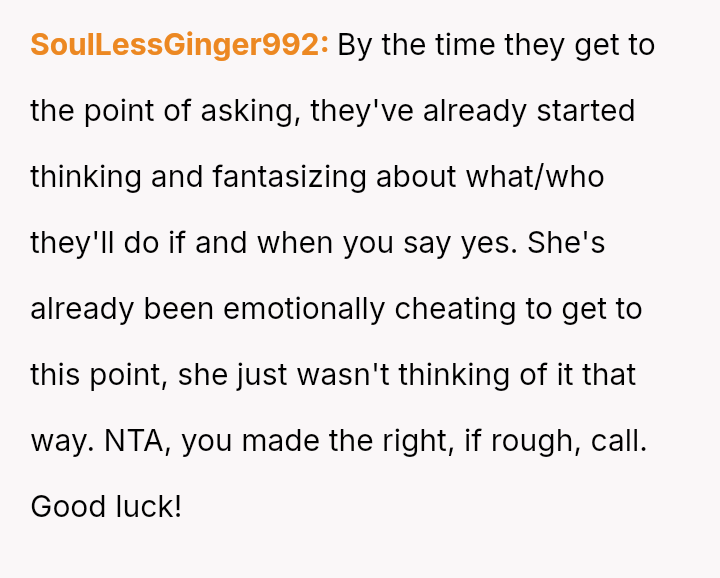 SoulLessGinger992: By the time they get to the point of asking, they've already started thinking and fantasizing about what/who they'll do if and when you say yes. She's already been emotionally cheating to get to this point, she just wasn't thinking of it that way. NTA, you made the right, if rough, call. Good luck!